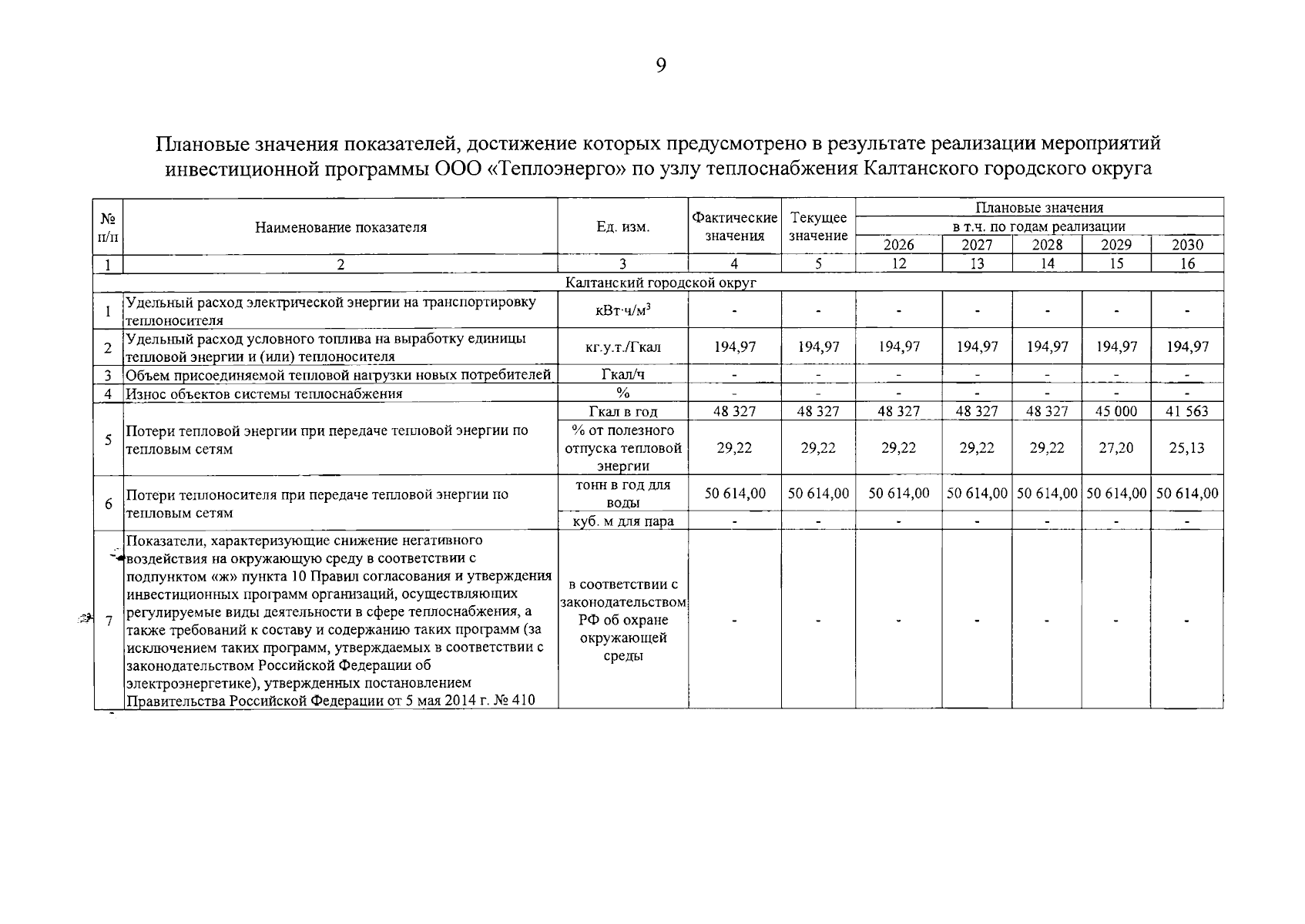 9

Плановые значения показателей, достижение которых предусмотрено в результате реализации мероприятий инвестиционной программы ООО «Теплоэнерго» по узлу теплоснабжения Калтанского городского округа

| № п/п | Наименование показателя | Ед. изм. | Фактические значения | Текущее значение | Плановые значения в т.ч. по годам реализации 2026 | 2027 | 2028 | 2029 | 2030 |
|---|---|---|---|---|---|---|---|---|---|
| 1 | 2 | 3 | 4 | 5 | 12 | 13 | 14 | 15 | 16 |
| Калтанский городской округ | | | | | | | | | |
| 1 | Удельный расход электрической энергии на транспортировку теплоносителя | кВт·ч/м$^3$ | - | - | - | - | - | - | - |
| 2 | Удельный расход условного топлива на выработку единицы тепловой энергии и (или) теплоносителя | кг.у.т./Гкал | 194,97 | 194,97 | 194,97 | 194,97 | 194,97 | 194,97 | 194,97 |
| 3 | Объем присоединяемой тепловой нагрузки новых потребителей | Гкал/ч | - | - | - | - | - | - | - |
| 4 | Износ объектов системы теплоснабжения | % | - | - | - | - | - | - | - |
| 5 | Потери тепловой энергии при передаче тепловой энергии по тепловым сетям | Гкал в год | 48 327 | 48 327 | 48 327 | 48 327 | 48 327 | 45 000 | 41 563 |
| | | % от полезного отпуска тепловой энергии | 29,22 | 29,22 | 29,22 | 29,22 | 29,22 | 27,20 | 25,13 |
| 6 | Потери теплоносителя при передаче тепловой энергии по тепловым сетям | тонн в год для воды | 50 614,00 | 50 614,00 | 50 614,00 | 50 614,00 | 50 614,00 | 50 614,00 | 50 614,00 |
| | | куб. м для пара | - | - | - | - | - | - | - |
| 7 | Показатели, характеризующие снижение негативного воздействия на окружающую среду в соответствии с подпунктом «ж» пункта 10 Правил согласования и утверждения инвестиционных программ организаций, осуществляющих регулируемые виды деятельности в сфере теплоснабжения, а также требований к составу и содержанию таких программ (за исключением таких программ, утверждаемых в соответствии с законодательством Российской Федерации об электроэнергетике), утвержденных постановлением Правительства Российской Федерации от 5 мая 2014 г. № 410 | в соответствии с законодательством РФ об охране окружающей среды | - | - | - | - | - | - | - |